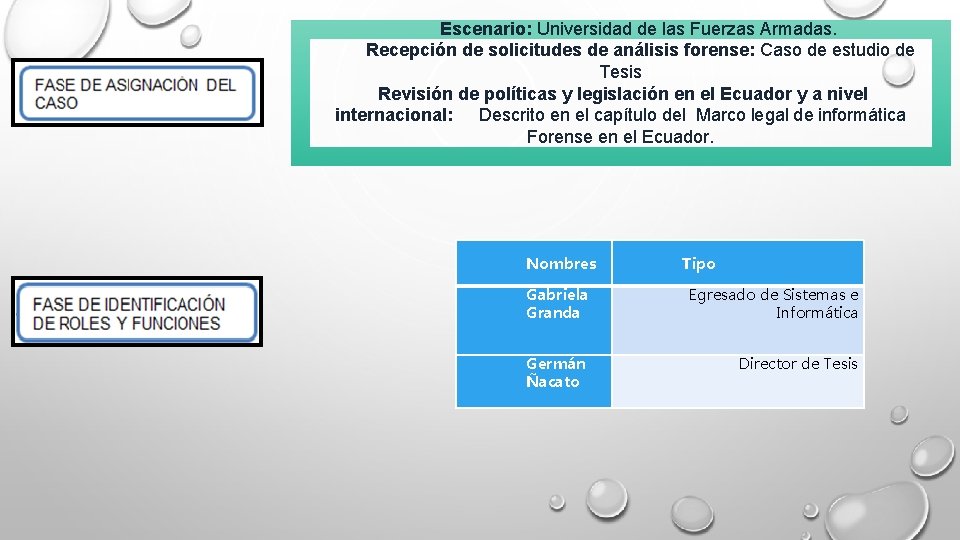 FASE DE ASIGNACIÓN DEL CASO

Escenario: Universidad de las Fuerzas Armadas.
Recepción de solicitudes de análisis forense: Caso de estudio de Tesis
Revisión de políticas y legislación en el Ecuador y a nivel internacional: Descrito en el capítulo del Marco legal de informática Forense en el Ecuador.

FASE DE IDENTIFICACIÓN DE ROLES Y FUNCIONES

| Nombres | Tipo |
|---|---|
| Gabriela Granda | Egresado de Sistemas e Informática |
| Germán Ñacato | Director de Tesis |